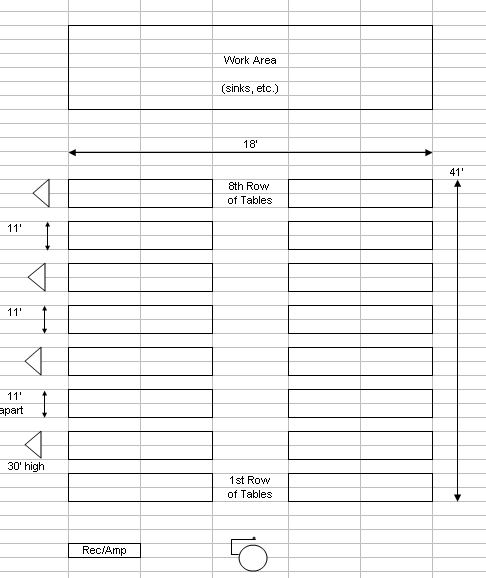 Work Area

(sinks, etc.)

18'

41'

8th Row of Tables

11'

11'

11' apart

30' high

1st Row of Tables

Rec/Amp